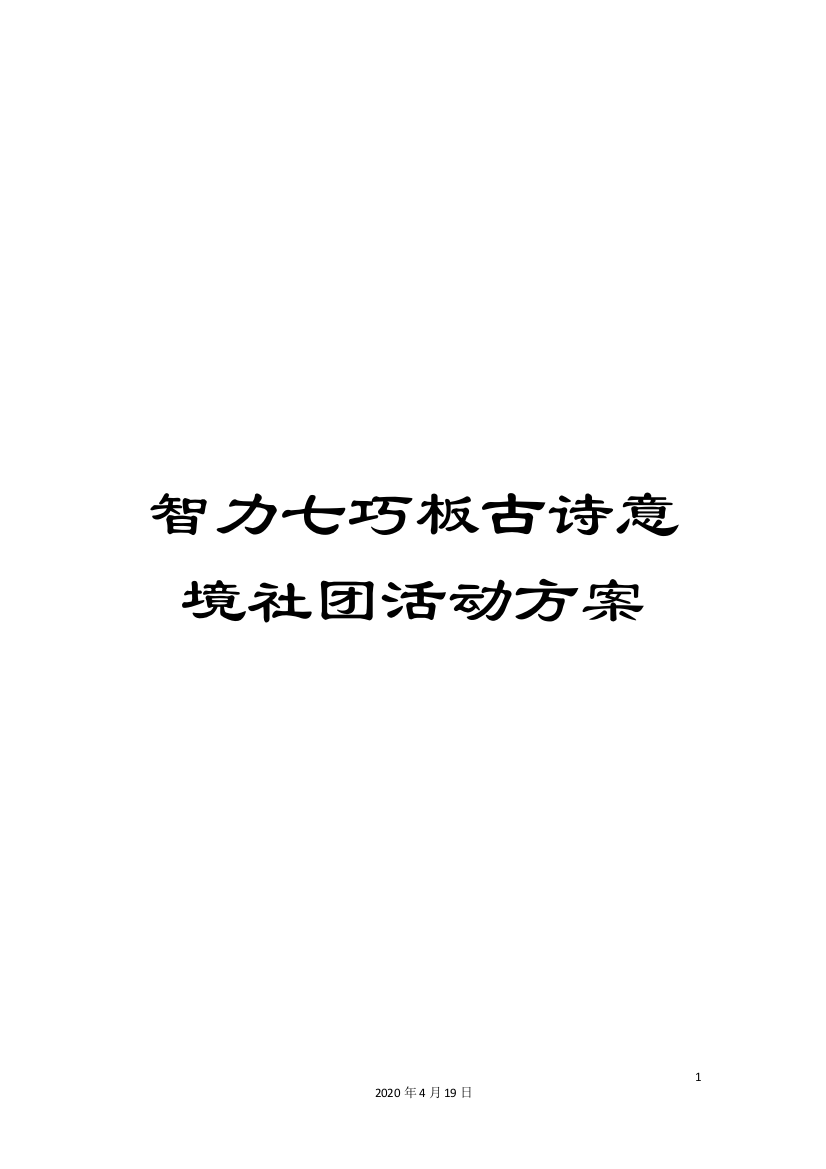 智力七巧板古诗意境社团活动方案

1

2020年4月19日